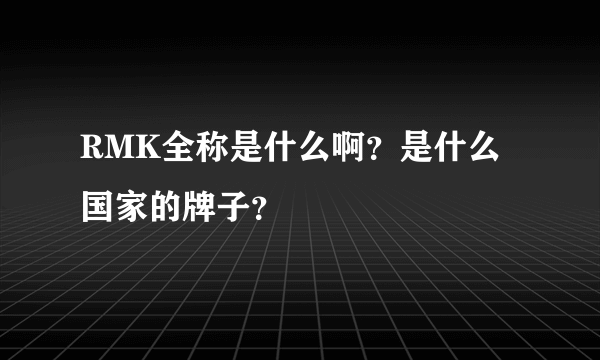 RMK全称是什么啊？是什么国家的牌子？